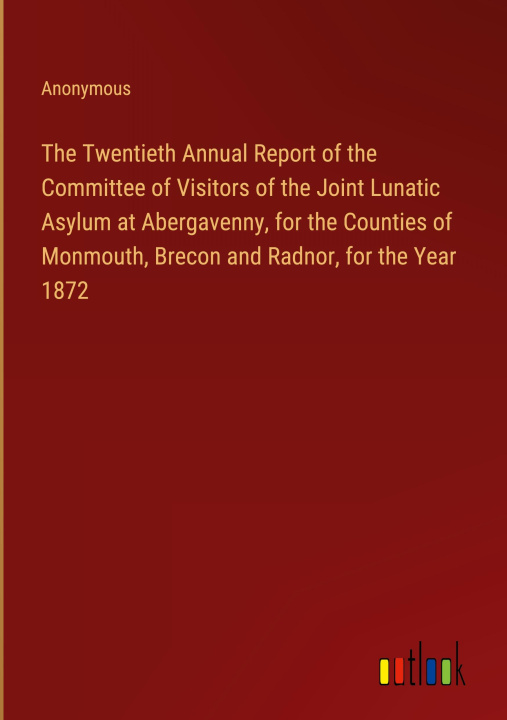 Anonymous

The Twentieth Annual Report of the Committee of Visitors of the Joint Lunatic Asylum at Abergavenny, for the Counties of Monmouth, Brecon and Radnor, for the Year 1872

outlook